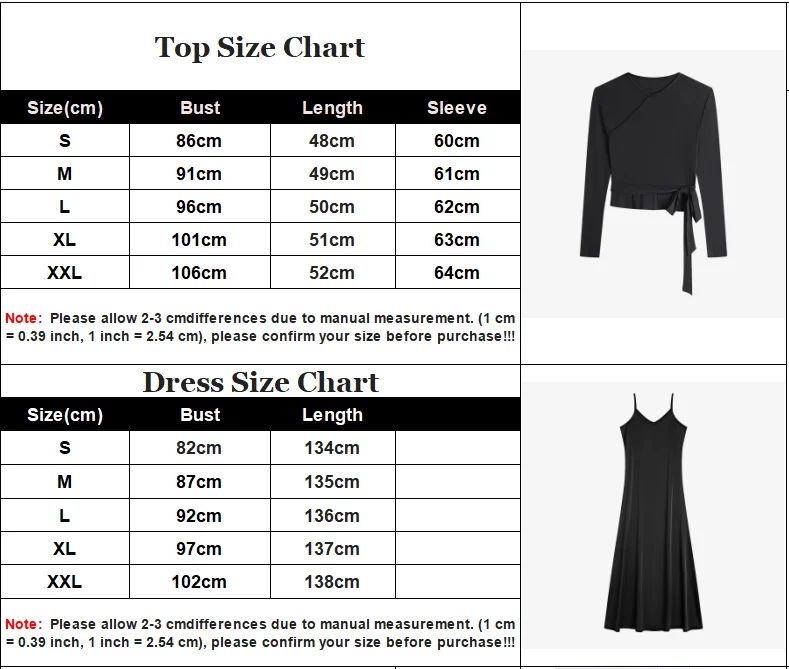 Top Size Chart

| Size(cm) | Bust | Length | Sleeve |
|---|---|---|---|
| S | 86cm | 48cm | 60cm |
| M | 91cm | 49cm | 61cm |
| L | 96cm | 50cm | 62cm |
| XL | 101cm | 51cm | 63cm |
| XXL | 106cm | 52cm | 64cm |

Note: Please allow 2-3 cmdifferences due to manual measurement. (1 cm = 0.39 inch, 1 inch = 2.54 cm), please confirm your size before purchase!!!

Dress Size Chart

| Size(cm) | Bust | Length | |
|---|---|---|---|
| S | 82cm | 134cm | |
| M | 87cm | 135cm | |
| L | 92cm | 136cm | |
| XL | 97cm | 137cm | |
| XXL | 102cm | 138cm | |

Note: Please allow 2-3 cmdifferences due to manual measurement. (1 cm = 0.39 inch, 1 inch = 2.54 cm), please confirm your size before purchase!!!